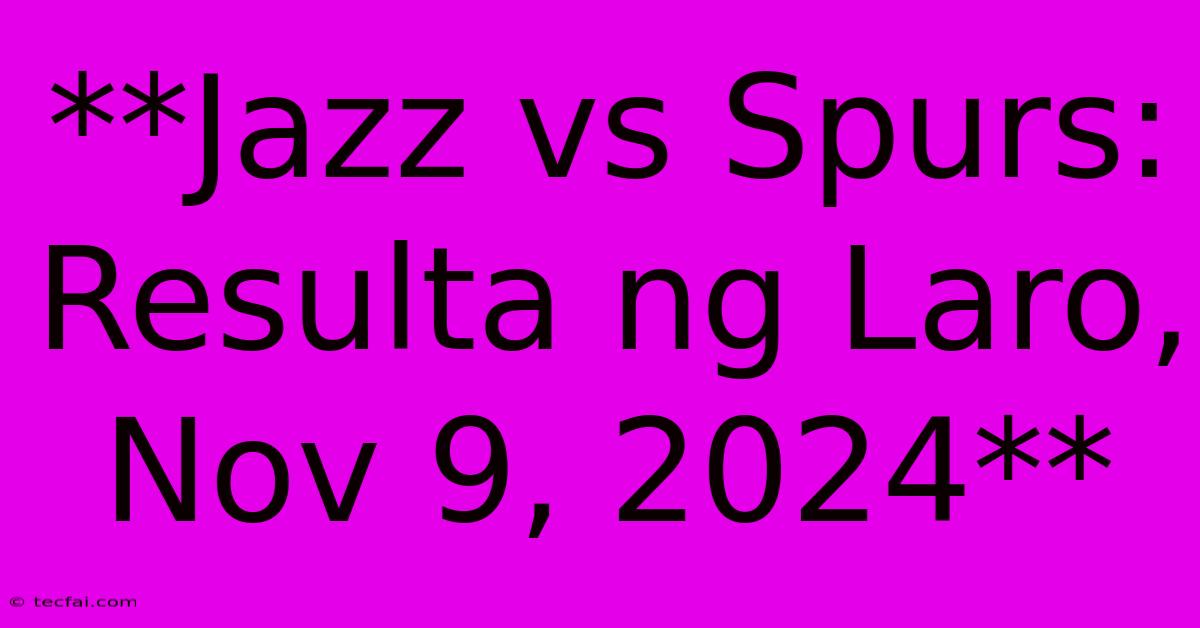 **Jazz vs Spurs: Resulta ng Laro, Nov 9, 2024**

© tecfai.com